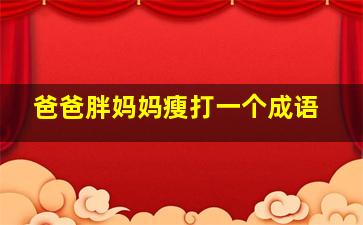 爸爸胖妈妈瘦打一个成语